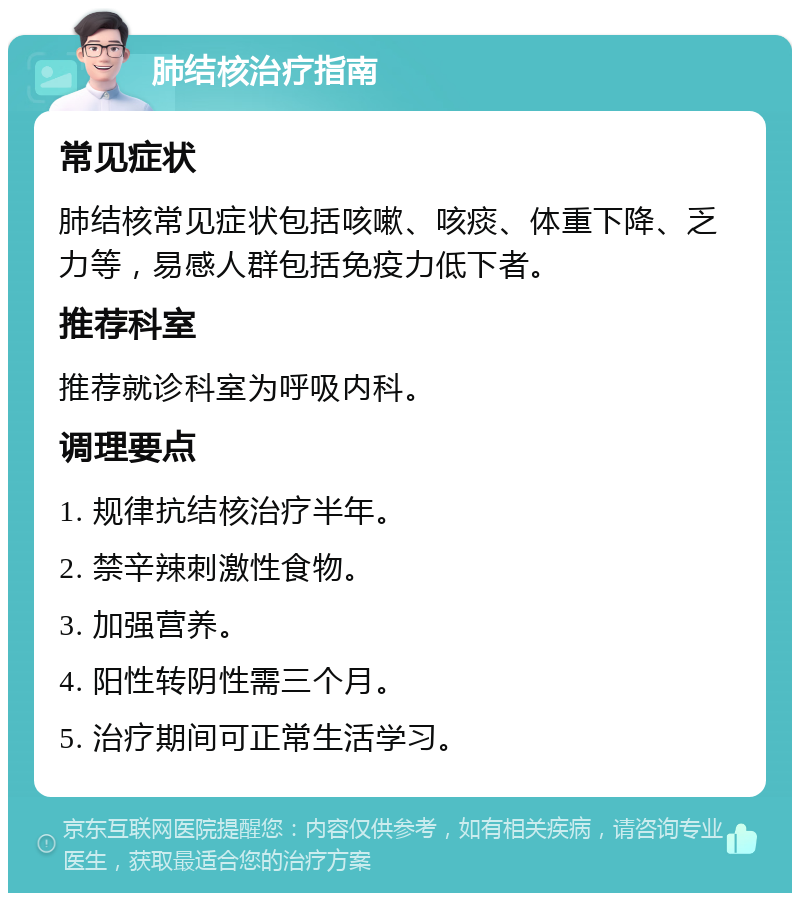 肺结核治疗指南

常见症状

肺结核常见症状包括咳嗽、咳痰、体重下降、乏力等，易感人群包括免疫力低下者。

推荐科室

推荐就诊科室为呼吸内科。

调理要点

1. 规律抗结核治疗半年。

2. 禁辛辣刺激性食物。

3. 加强营养。

4. 阳性转阴性需三个月。

5. 治疗期间可正常生活学习。

京东互联网医院提醒您：内容仅供参考，如有相关疾病，请咨询专业医生，获取最适合您的治疗方案